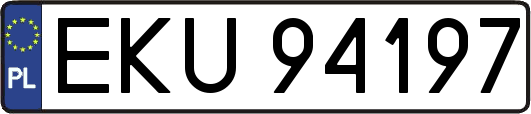 PL
EKU 94197